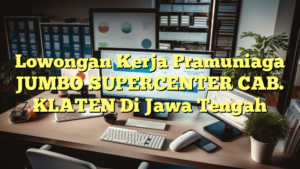 Lowongan Kerja Pramuniaga JUMBO SUPERCENTER CAB. KLATEN Di Jawa Tengah